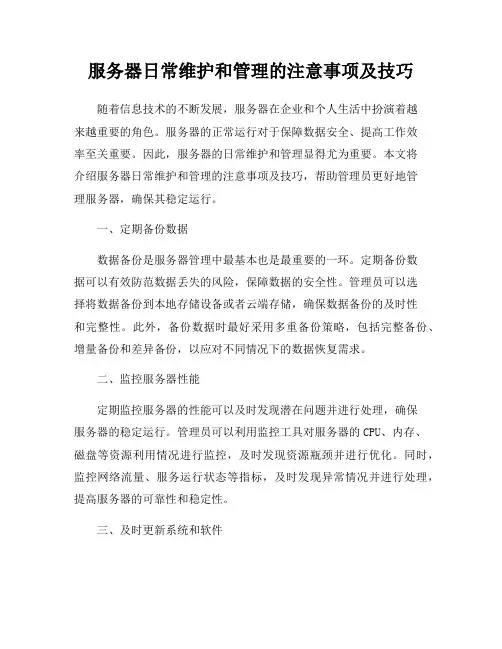 服务器日常维护和管理的注意事项及技巧

随着信息技术的不断发展，服务器在企业和个人生活中扮演着越来越重要的角色。服务器的正常运行对于保障数据安全、提高工作效率至关重要。因此，服务器的日常维护和管理显得尤为重要。本文将介绍服务器日常维护和管理的注意事项及技巧，帮助管理员更好地管理服务器，确保其稳定运行。

一、定期备份数据

数据备份是服务器管理中最基本也是最重要的一环。定期备份数据可以有效防范数据丢失的风险，保障数据的安全性。管理员可以选择将数据备份到本地存储设备或者云端存储，确保数据备份的及时性和完整性。此外，备份数据时最好采用多重备份策略，包括完整备份、增量备份和差异备份，以应对不同情况下的数据恢复需求。

二、监控服务器性能

定期监控服务器的性能可以及时发现潜在问题并进行处理，确保服务器的稳定运行。管理员可以利用监控工具对服务器的 CPU、内存、磁盘等资源利用情况进行监控，及时发现资源瓶颈并进行优化。同时，监控网络流量、服务运行状态等指标，及时发现异常情况并进行处理，提高服务器的可靠性和稳定性。

三、及时更新系统和软件